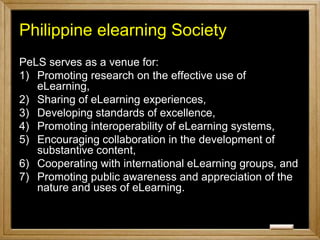 Philippine elearning Society

PeLS serves as a venue for:
1) Promoting research on the effective use of eLearning,
2) Sharing of eLearning experiences,
3) Developing standards of excellence,
4) Promoting interoperability of eLearning systems,
5) Encouraging collaboration in the development of substantive content,
6) Cooperating with international eLearning groups, and
7) Promoting public awareness and appreciation of the nature and uses of eLearning.